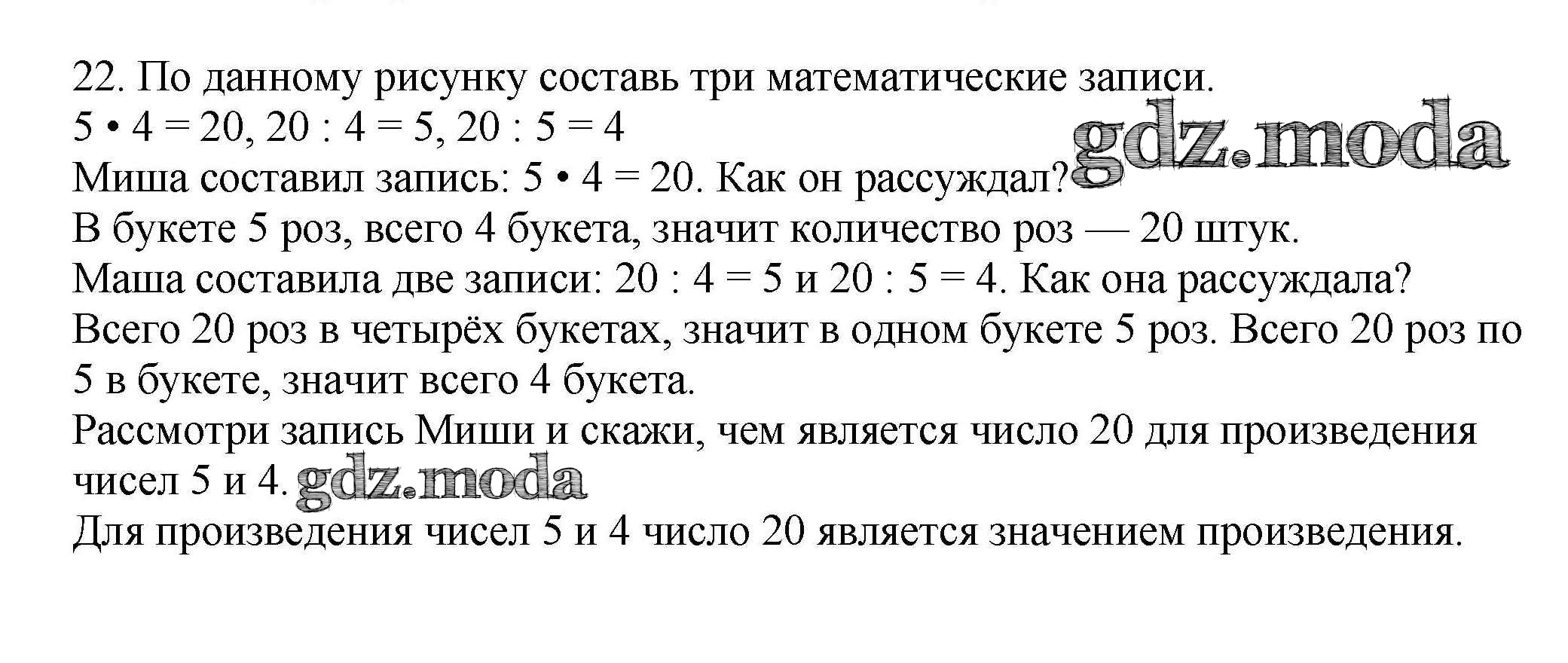 22. По данному рисунку составь три математические записи.
$5 \cdot 4 = 20$, $20 : 4 = 5$, $20 : 5 = 4$
gdz.moda
Миша составил запись: $5 \cdot 4 = 20$. Как он рассуждал?
В букете 5 роз, всего 4 букета, значит количество роз — 20 штук.
Маша составила две записи: $20 : 4 = 5$ и $20 : 5 = 4$. Как она рассуждала?
Всего 20 роз в четырёх букетах, значит в одном букете 5 роз. Всего 20 роз по 5 в букете, значит всего 4 букета.
Рассмотри запись Миши и скажи, чем является число 20 для произведения чисел 5 и 4. gdz.moda
Для произведения чисел 5 и 4 число 20 является значением произведения.